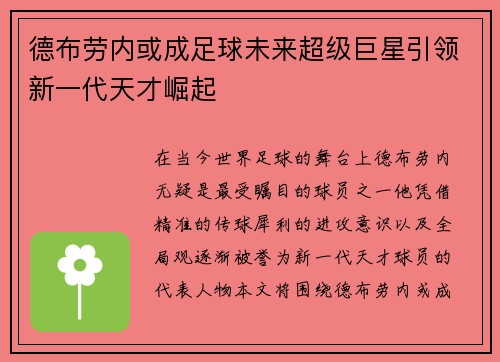 德布劳内或成足球未来超级巨星引领新一代天才崛起

在当今世界足球的舞台上德布劳内无疑是最受瞩目的球员之一他凭借精准的传球犀利的进攻意识以及全局观逐渐被誉为新一代天才球员的代表人物本文将围绕德布劳内或成